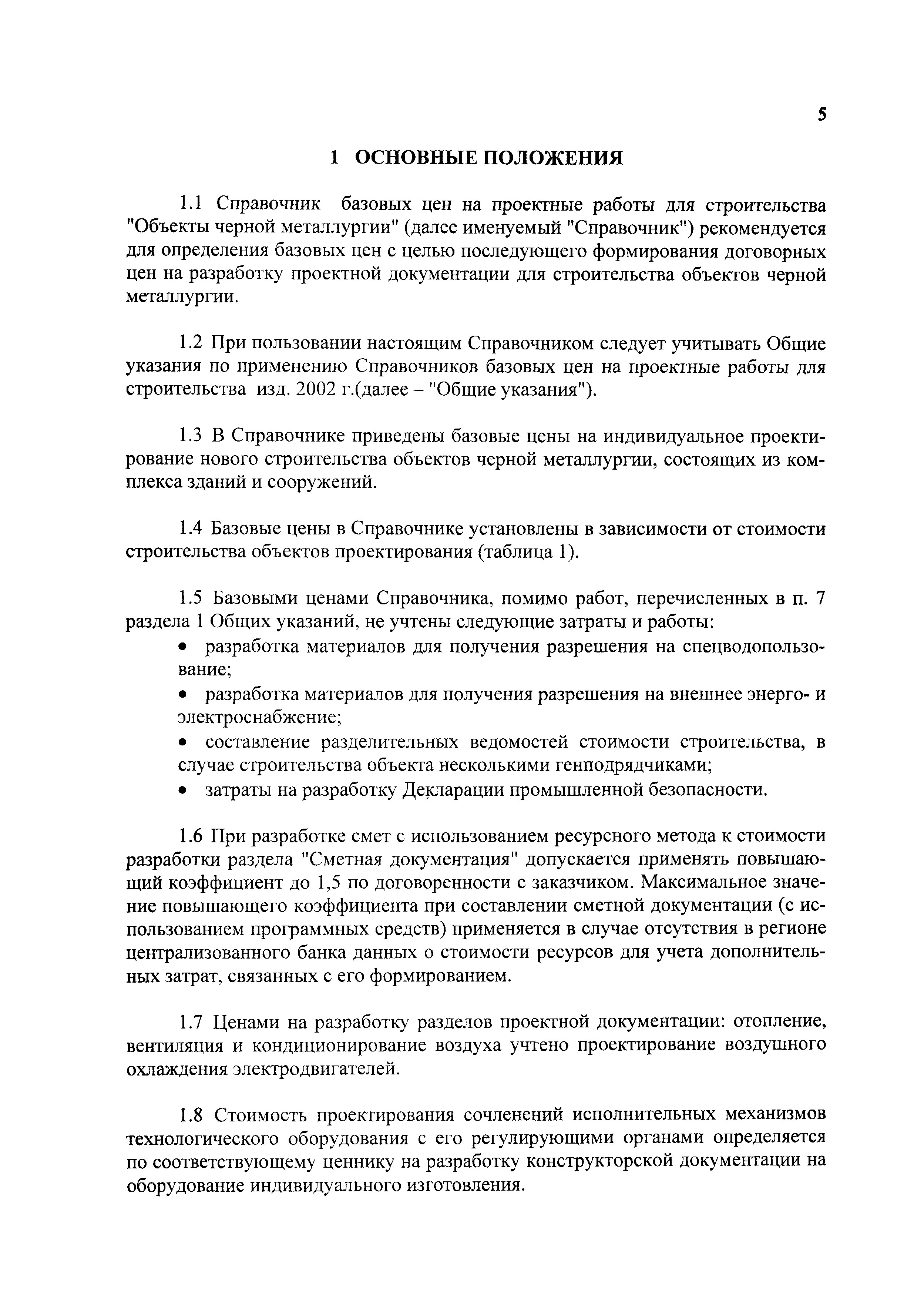 5

1 ОСНОВНЫЕ ПОЛОЖЕНИЯ

1.1 Справочник базовых цен на проектные работы для строительства "Объекты черной металлургии" (далее именуемый "Справочник") рекомендуется для определения базовых цен с целью последующего формирования договорных цен на разработку проектной документации для строительства объектов черной металлургии.

1.2 При пользовании настоящим Справочником следует учитывать Общие указания по применению Справочников базовых цен на проектные работы для строительства изд. 2002 г.(далее – "Общие указания").

1.3 В Справочнике приведены базовые цены на индивидуальное проектирование нового строительства объектов черной металлургии, состоящих из комплекса зданий и сооружений.

1.4 Базовые цены в Справочнике установлены в зависимости от стоимости строительства объектов проектирования (таблица 1).

1.5 Базовыми ценами Справочника, помимо работ, перечисленных в п. 7 раздела 1 Общих указаний, не учтены следующие затраты и работы:
• разработка материалов для получения разрешения на спецводопользование;
• разработка материалов для получения разрешения на внешнее энерго- и электроснабжение;
• составление разделительных ведомостей стоимости строительства, в случае строительства объекта несколькими генподрядчиками;
• затраты на разработку Декларации промышленной безопасности.

1.6 При разработке смет с использованием ресурсного метода к стоимости разработки раздела "Сметная документация" допускается применять повышающий коэффициент до 1,5 по договоренности с заказчиком. Максимальное значение повышающего коэффициента при составлении сметной документации (с использованием программных средств) применяется в случае отсутствия в регионе централизованного банка данных о стоимости ресурсов для учета дополнительных затрат, связанных с его формированием.

1.7 Ценами на разработку разделов проектной документации: отопление, вентиляция и кондиционирование воздуха учтено проектирование воздушного охлаждения электродвигателей.

1.8 Стоимость проектирования сочленений исполнительных механизмов технологического оборудования с его регулирующими органами определяется по соответствующему ценнику на разработку конструкторской документации на оборудование индивидуального изготовления.